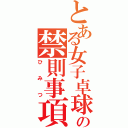 とある女子卓球の
禁則事項
ひみつ